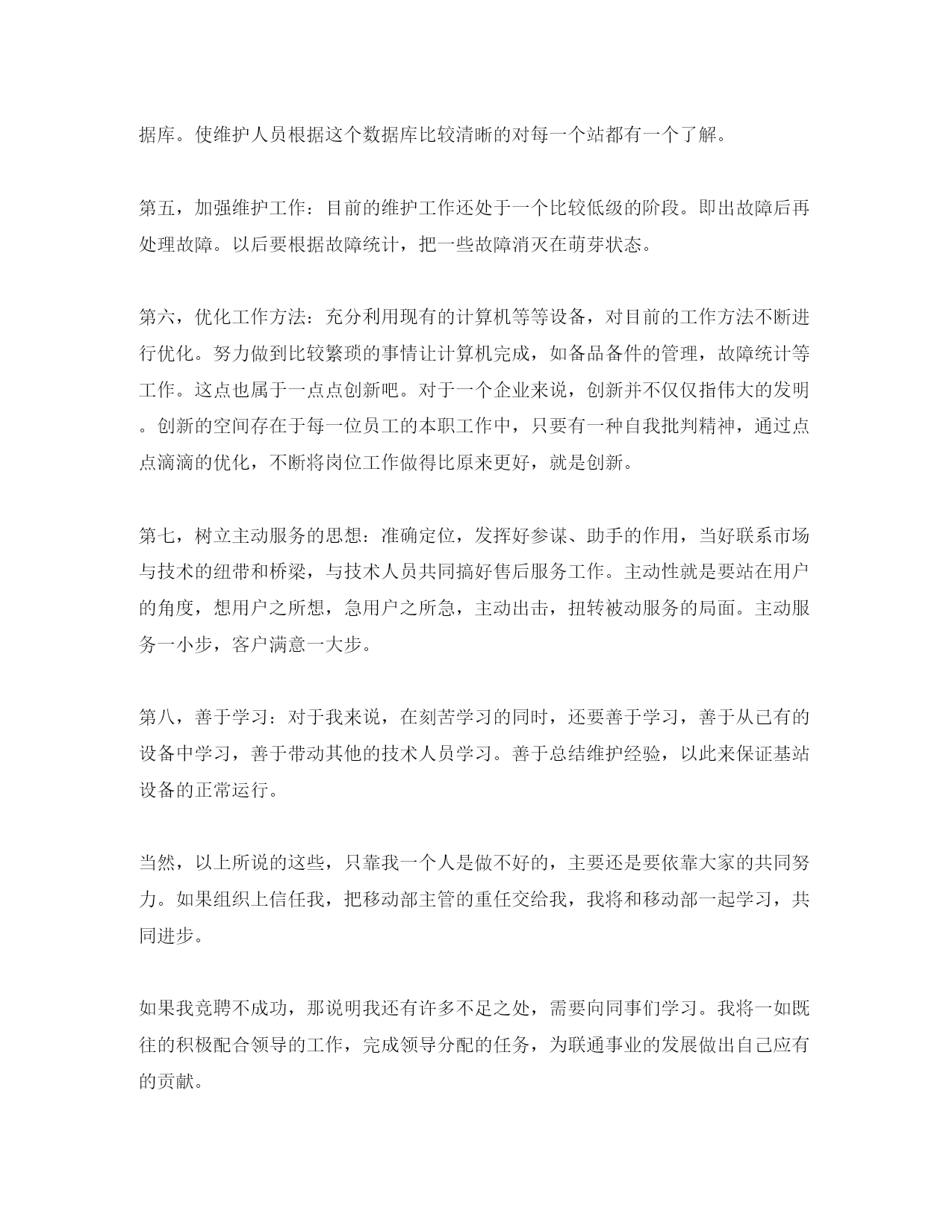 据库。使维护人员根据这个数据库比较清晰的对每一个站都有一个了解。

第五，加强维护工作：目前的维护工作还处于一个比较低级的阶段。即出故障后再处理故障。以后要根据故障统计，把一些故障消灭在萌芽状态。

第六，优化工作方法：充分利用现有的计算机等等设备，对目前的工作方法不断进行优化。努力做到比较繁琐的事情让计算机完成，如备品备件的管理，故障统计等工作。这点也属于一点点创新吧。对于一个企业来说，创新并不仅仅指伟大的发明。创新的空间存在于每一位员工的本职工作中，只要有一种自我批判精神，通过点点滴滴的优化，不断将岗位工作做得比原来更好，就是创新。

第七，树立主动服务的思想：准确定位，发挥好参谋、助手的作用，当好联系市场与技术的纽带和桥梁，与技术人员共同搞好售后服务工作。主动性就是要站在用户的角度，想用户之所想，急用户之所急，主动出击，扭转被动服务的局面。主动服务一小步，客户满意一大步。

第八，善于学习：对于我来说，在刻苦学习的同时，还要善于学习，善于从已有的设备中学习，善于带动其他的技术人员学习。善于总结维护经验，以此来保证基站设备的正常运行。

当然，以上所说的这些，只靠我一个人是做不好的，主要还是要依靠大家的共同努力。如果组织上信任我，把移动部主管的重任交给我，我将和移动部一起学习，共同进步。

如果我竞聘不成功，那说明我还有许多不足之处，需要向同事们学习。我将一如既往的积极配合领导的工作，完成领导分配的任务，为联通事业的发展做出自己应有的贡献。